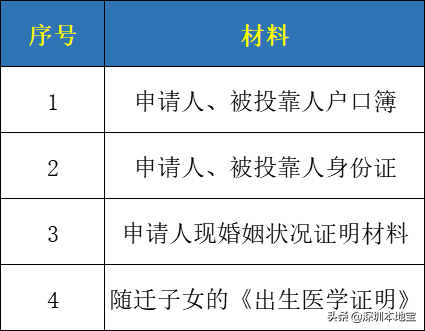 | 序号 | 材料 |
|---|---|
| 1 | 申请人、被投靠人户口簿 |
| 2 | 申请人、被投靠人身份证 |
| 3 | 申请人现婚姻状况证明材料 |
| 4 | 随迁子女的《出生医学证明》 |

头条 @深圳本地宝